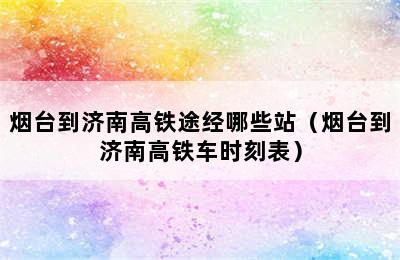 烟台到济南高铁途经哪些站（烟台到济南高铁车时刻表）